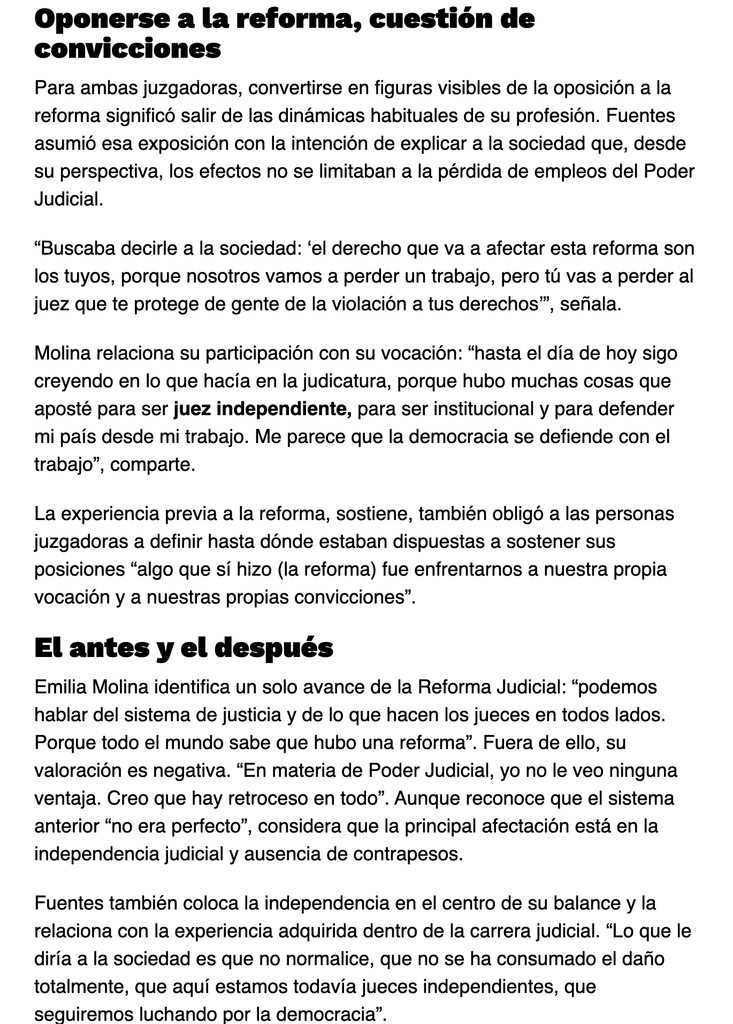 Oponerse a la reforma, cuestión de convicciones

Para ambas juzgadoras, convertirse en figuras visibles de la oposición a la reforma significó salir de las dinámicas habituales de su profesión. Fuentes asumió esa exposición con la intención de explicar a la sociedad que, desde su perspectiva, los efectos no se limitaban a la pérdida de empleos del Poder Judicial.

"Buscaba decirle a la sociedad: 'el derecho que va a afectar esta reforma son los tuyos, porque nosotros vamos a perder un trabajo, pero tú vas a perder al juez que te protege de gente de la violación a tus derechos'", señala.

Molina relaciona su participación con su vocación: "hasta el día de hoy sigo creyendo en lo que hacía en la judicatura, porque hubo muchas cosas que aposté para ser juez independiente, para ser institucional y para defender mi país desde mi trabajo. Me parece que la democracia se defiende con el trabajo", comparte.

La experiencia previa a la reforma, sostiene, también obligó a las personas juzgadoras a definir hasta dónde estaban dispuestas a sostener sus posiciones "algo que sí hizo (la reforma) fue enfrentarnos a nuestra propia vocación y a nuestras propias convicciones".

El antes y el después

Emilia Molina identifica un solo avance de la Reforma Judicial: "podemos hablar del sistema de justicia y de lo que hacen los jueces en todos lados. Porque todo el mundo sabe que hubo una reforma". Fuera de ello, su valoración es negativa. "En materia de Poder Judicial, yo no le veo ninguna ventaja. Creo que hay retroceso en todo". Aunque reconoce que el sistema anterior "no era perfecto", considera que la principal afectación está en la independencia judicial y ausencia de contrapesos.

Fuentes también coloca la independencia en el centro de su balance y la relaciona con la experiencia adquirida dentro de la carrera judicial. "Lo que le diría a la sociedad es que no normalice, que no se ha consumado el daño totalmente, que aquí estamos todavía jueces independientes, que seguiremos luchando por la democracia".